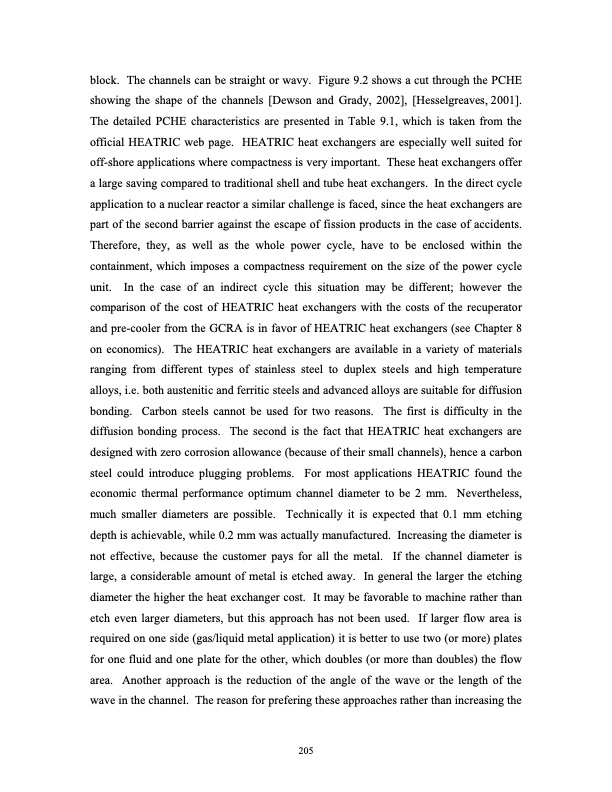 block. The channels can be straight or wavy. Figure 9.2 shows a cut through the PCHE showing the shape of the channels [Dewson and Grady, 2002], [Hesselgreaves, 2001]. The detailed PCHE characteristics are presented in Table 9.1, which is taken from the official HEATRIC web page. HEATRIC heat exchangers are especially well suited for off-shore applications where compactness is very important. These heat exchangers offer a large saving compared to traditional shell and tube heat exchangers. In the direct cycle application to a nuclear reactor a similar challenge is faced, since the heat exchangers are part of the second barrier against the escape of fission products in the case of accidents. Therefore, they, as well as the whole power cycle, have to be enclosed within the containment, which imposes a compactness requirement on the size of the power cycle unit. In the case of an indirect cycle this situation may be different; however the comparison of the cost of HEATRIC heat exchangers with the costs of the recuperator and pre-cooler from the GCRA is in favor of HEATRIC heat exchangers (see Chapter 8 on economics). The HEATRIC heat exchangers are available in a variety of materials ranging from different types of stainless steel to duplex steels and high temperature alloys, i.e. both austenitic and ferritic steels and advanced alloys are suitable for diffusion bonding. Carbon steels cannot be used for two reasons. The first is difficulty in the diffusion bonding process. The second is the fact that HEATRIC heat exchangers are designed with zero corrosion allowance (because of their small channels), hence a carbon steel could introduce plugging problems. For most applications HEATRIC found the economic thermal performance optimum channel diameter to be 2 mm. Nevertheless, much smaller diameters are possible. Technically it is expected that 0.1 mm etching depth is achievable, while 0.2 mm was actually manufactured. Increasing the diameter is not effective, because the customer pays for all the metal. If the channel diameter is large, a considerable amount of metal is etched away. In general the larger the etching diameter the higher the heat exchanger cost. It may be favorable to machine rather than etch even larger diameters, but this approach has not been used. If larger flow area is required on one side (gas/liquid metal application) it is better to use two (or more) plates for one fluid and one plate for the other, which doubles (or more than doubles) the flow area. Another approach is the reduction of the angle of the wave or the length of the wave in the channel. The reason for prefering these approaches rather than increasing the

205